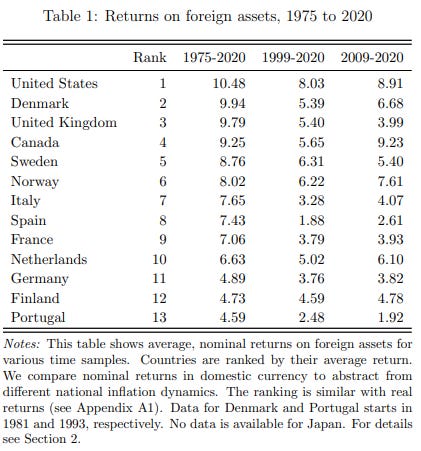 Table 1: Returns on foreign assets, 1975 to 2020

| | Rank | 1975-2020 | 1999-2020 | 2009-2020 |
|---|---|---|---|---|
| United States | 1 | 10.48 | 8.03 | 8.91 |
| Denmark | 2 | 9.94 | 5.39 | 6.68 |
| United Kingdom | 3 | 9.79 | 5.40 | 3.99 |
| Canada | 4 | 9.25 | 5.65 | 9.23 |
| Sweden | 5 | 8.76 | 6.31 | 5.40 |
| Norway | 6 | 8.02 | 6.22 | 7.61 |
| Italy | 7 | 7.65 | 3.28 | 4.07 |
| Spain | 8 | 7.43 | 1.88 | 2.61 |
| France | 9 | 7.06 | 3.79 | 3.93 |
| Netherlands | 10 | 6.63 | 5.02 | 6.10 |
| Germany | 11 | 4.89 | 3.76 | 3.82 |
| Finland | 12 | 4.73 | 4.59 | 4.78 |
| Portugal | 13 | 4.59 | 2.48 | 1.92 |

Notes: This table shows average, nominal returns on foreign assets for various time samples. Countries are ranked by their average return. We compare nominal returns in domestic currency to abstract from different national inflation dynamics. The ranking is similar with real returns (see Appendix A1). Data for Denmark and Portugal starts in 1981 and 1993, respectively. No data is available for Japan. For details see Section 2.